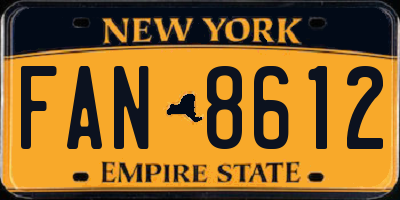 NEW YORK

FAN 8612

EMPIRE STATE